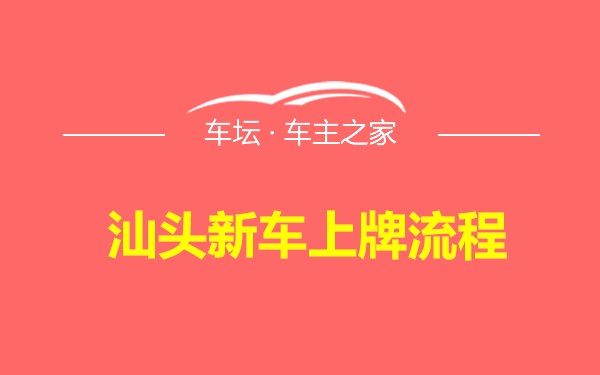 车坛 · 车主之家

汕头新车上牌流程